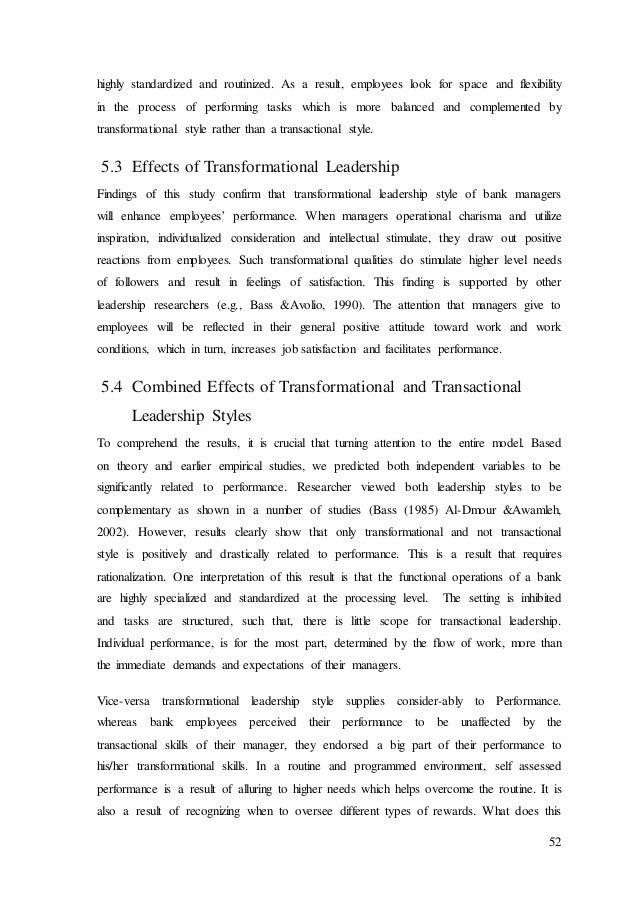 highly standardized and routinized. As a result, employees look for space and flexibility in the process of performing tasks which is more balanced and complemented by transformational style rather than a transactional style.

5.3 Effects of Transformational Leadership

Findings of this study confirm that transformational leadership style of bank managers will enhance employees' performance. When managers operational charisma and utilize inspiration, individualized consideration and intellectual stimulate, they draw out positive reactions from employees. Such transformational qualities do stimulate higher level needs of followers and result in feelings of satisfaction. This finding is supported by other leadership researchers (e.g., Bass &Avolio, 1990). The attention that managers give to employees will be reflected in their general positive attitude toward work and work conditions, which in turn, increases job satisfaction and facilitates performance.

5.4 Combined Effects of Transformational and Transactional Leadership Styles

To comprehend the results, it is crucial that turning attention to the entire model. Based on theory and earlier empirical studies, we predicted both independent variables to be significantly related to performance. Researcher viewed both leadership styles to be complementary as shown in a number of studies (Bass (1985) Al-Dmour &Awamleh, 2002). However, results clearly show that only transformational and not transactional style is positively and drastically related to performance. This is a result that requires rationalization. One interpretation of this result is that the functional operations of a bank are highly specialized and standardized at the processing level. The setting is inhibited and tasks are structured, such that, there is little scope for transactional leadership. Individual performance, is for the most part, determined by the flow of work, more than the immediate demands and expectations of their managers.

Vice-versa transformational leadership style supplies consider-ably to Performance. whereas bank employees perceived their performance to be unaffected by the transactional skills of their manager, they endorsed a big part of their performance to his/her transformational skills. In a routine and programmed environment, self assessed performance is a result of alluring to higher needs which helps overcome the routine. It is also a result of recognizing when to oversee different types of rewards. What does this

52